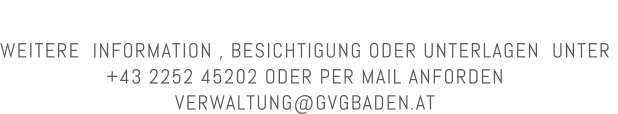 WEITERE INFORMATION , BESICHTIGUNG ODER UNTERLAGEN UNTER +43 2252 45202 ODER PER MAIL ANFORDEN VERWALTUNG@GVGBADEN.AT